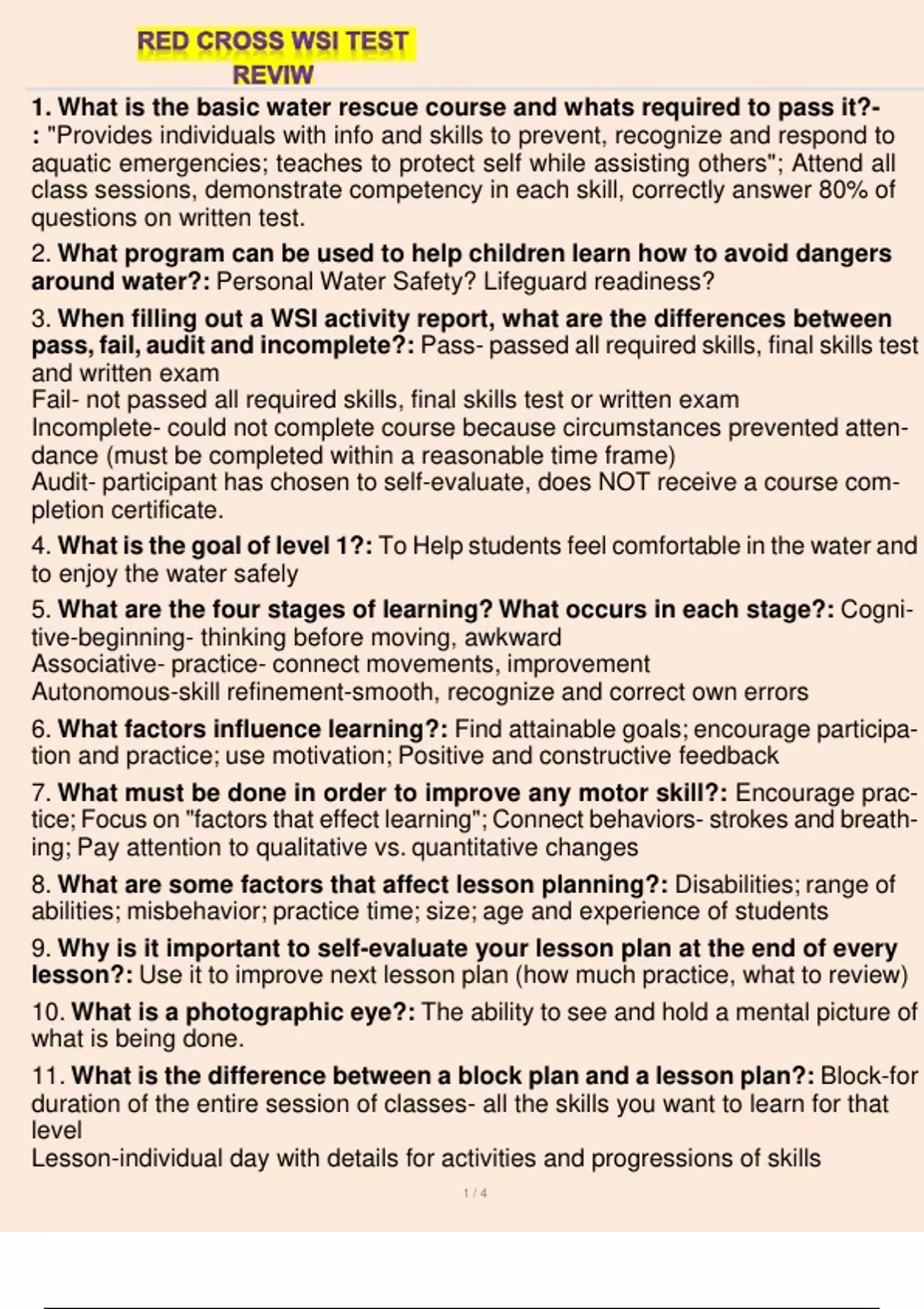 RED CROSS WSI TEST REVIW

1. What is the basic water rescue course and whats required to pass it?-: "Provides individuals with info and skills to prevent, recognize and respond to aquatic emergencies; teaches to protect self while assisting others"; Attend all class sessions, demonstrate competency in each skill, correctly answer 80% of questions on written test.

2. What program can be used to help children learn how to avoid dangers around water?: Personal Water Safety? Lifeguard readiness?

3. When filling out a WSI activity report, what are the differences between pass, fail, audit and incomplete?: Pass- passed all required skills, final skills test and written exam
Fail- not passed all required skills, final skills test or written exam
Incomplete- could not complete course because circumstances prevented attendance (must be completed within a reasonable time frame)
Audit- participant has chosen to self-evaluate, does NOT receive a course completion certificate.

4. What is the goal of level 1?: To Help students feel comfortable in the water and to enjoy the water safely

5. What are the four stages of learning? What occurs in each stage?: Cognitive-beginning- thinking before moving, awkward
Associative- practice- connect movements, improvement
Autonomous-skill refinement-smooth, recognize and correct own errors

6. What factors influence learning?: Find attainable goals; encourage participation and practice; use motivation; Positive and constructive feedback

7. What must be done in order to improve any motor skill?: Encourage practice; Focus on "factors that effect learning"; Connect behaviors- strokes and breathing; Pay attention to qualitative vs. quantitative changes

8. What are some factors that affect lesson planning?: Disabilities; range of abilities; misbehavior; practice time; size; age and experience of students

9. Why is it important to self-evaluate your lesson plan at the end of every lesson?: Use it to improve next lesson plan (how much practice, what to review)

10. What is a photographic eye?: The ability to see and hold a mental picture of what is being done.

11. What is the difference between a block plan and a lesson plan?: Block-for duration of the entire session of classes- all the skills you want to learn for that level
Lesson-individual day with details for activities and progressions of skills

1 / 4